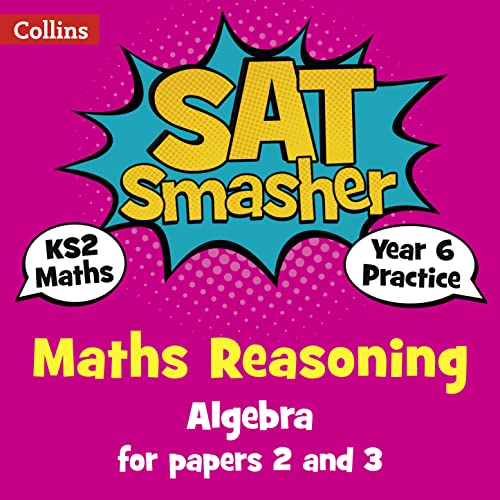 Collins

SAT Smasher

KS2 Maths

Year 6 Practice

Maths Reasoning

Algebra
for papers 2 and 3